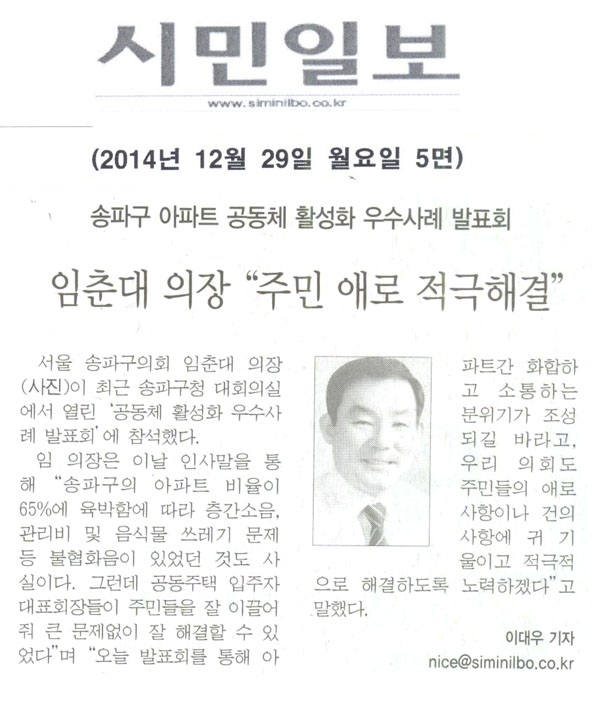 시민일보

www.siminilbo.co.kr

(2014년 12월 29일 월요일 5면)

송파구 아파트 공동체 활성화 우수사례 발표회

임춘대 의장 "주민 애로 적극해결"

서울 송파구의회 임춘대 의장(사진)이 최근 송파구청 대회의실에서 열린 '공동체 활성화 우수사례 발표회'에 참석했다.

임 의장은 이날 인사말을 통해 "송파구의 아파트 비율이 65%에 육박함에 따라 층간소음, 관리비 및 음식물 쓰레기 문제 등 불협화음이 있었던 것도 사실이다. 그런데 공동주택 입주자 대표회장들이 주민들을 잘 이끌어줘 큰 문제없이 잘 해결할 수 있었다"며 "오늘 발표회를 통해 아파트간 화합하고 소통하는 분위기가 조성되길 바라고, 우리 의회도 주민들의 애로사항이나 건의사항에 귀 기울이고 적극적으로 해결하도록 노력하겠다"고 말했다.

이대우 기자
nice@siminilbo.co.kr